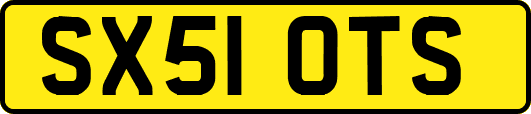 SX51 OTS